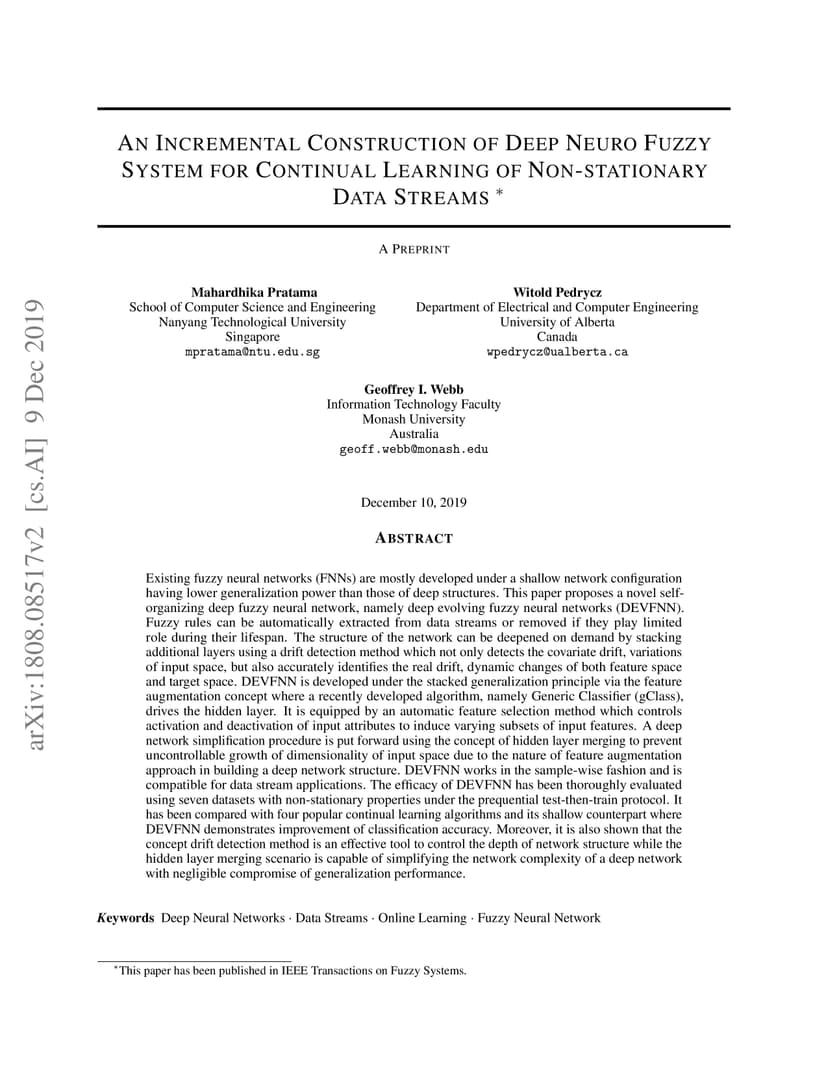 arXiv:1808.08517v2 [cs.AI] 9 Dec 2019

AN INCREMENTAL CONSTRUCTION OF DEEP NEURO FUZZY SYSTEM FOR CONTINUAL LEARNING OF NON-STATIONARY DATA STREAMS *

A PREPRINT

Mahardhika Pratama
School of Computer Science and Engineering
Nanyang Technological University
Singapore
mpratama@ntu.edu.sg

Witold Pedrycz
Department of Electrical and Computer Engineering
University of Alberta
Canada
wpedrycz@ualberta.ca

Geoffrey I. Webb
Information Technology Faculty
Monash University
Australia
geoff.webb@monash.edu

December 10, 2019

ABSTRACT

Existing fuzzy neural networks (FNNs) are mostly developed under a shallow network configuration having lower generalization power than those of deep structures. This paper proposes a novel self-organizing deep fuzzy neural network, namely deep evolving fuzzy neural networks (DEVFNN). Fuzzy rules can be automatically extracted from data streams or removed if they play limited role during their lifespan. The structure of the network can be deepened on demand by stacking additional layers using a drift detection method which not only detects the covariate drift, variations of input space, but also accurately identifies the real drift, dynamic changes of both feature space and target space. DEVFNN is developed under the stacked generalization principle via the feature augmentation concept where a recently developed algorithm, namely Generic Classifier (gClass), drives the hidden layer. It is equipped by an automatic feature selection method which controls activation and deactivation of input attributes to induce varying subsets of input features. A deep network simplification procedure is put forward using the concept of hidden layer merging to prevent uncontrollable growth of dimensionality of input space due to the nature of feature augmentation approach in building a deep network structure. DEVFNN works in the sample-wise fashion and is compatible for data stream applications. The efficacy of DEVFNN has been thoroughly evaluated using seven datasets with non-stationary properties under the prequential test-then-train protocol. It has been compared with four popular continual learning algorithms and its shallow counterpart where DEVFNN demonstrates improvement of classification accuracy. Moreover, it is also shown that the concept drift detection method is an effective tool to control the depth of network structure while the hidden layer merging scenario is capable of simplifying the network complexity of a deep network with negligible compromise of generalization performance.

Keywords Deep Neural Networks · Data Streams · Online Learning · Fuzzy Neural Network

*This paper has been published in IEEE Transactions on Fuzzy Systems.